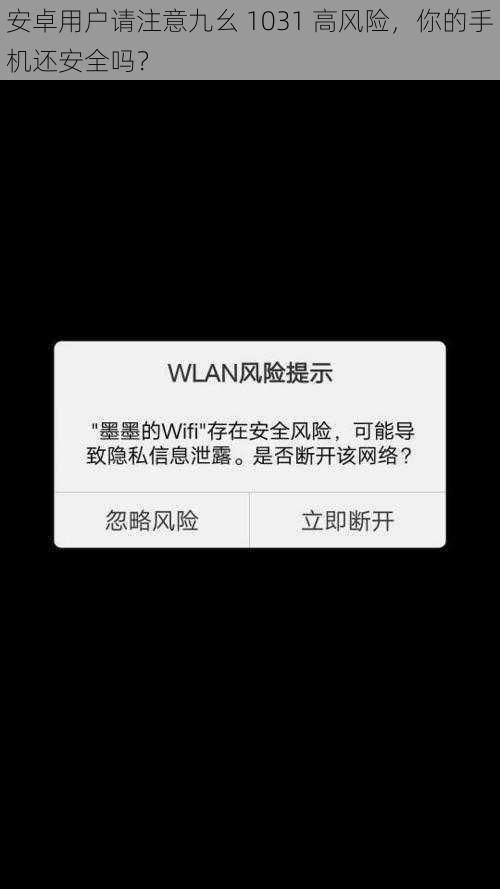 安卓用户请注意九幺 1031 高风险，你的手机还安全吗？

WLAN风险提示

"墨墨的Wifi"存在安全风险，可能导致隐私信息泄露。是否断开该网络？

忽略风险

立即断开